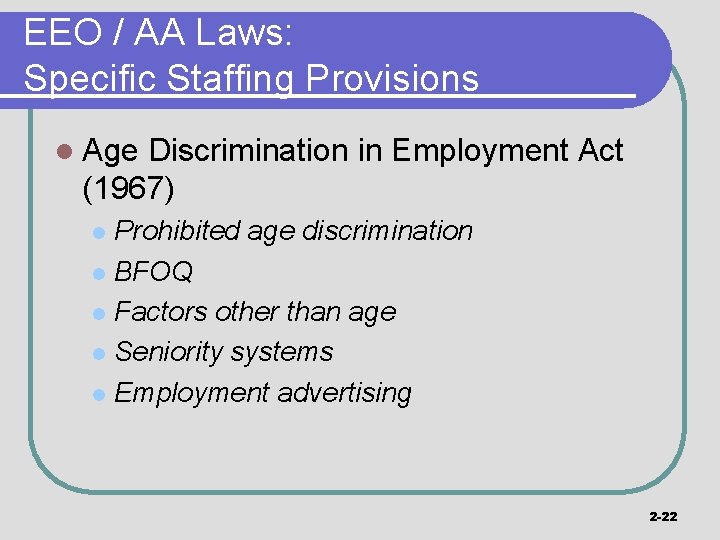 EEO / AA Laws:
Specific Staffing Provisions

• Age Discrimination in Employment Act (1967)
• Prohibited age discrimination
• BFOQ
• Factors other than age
• Seniority systems
• Employment advertising

2-22